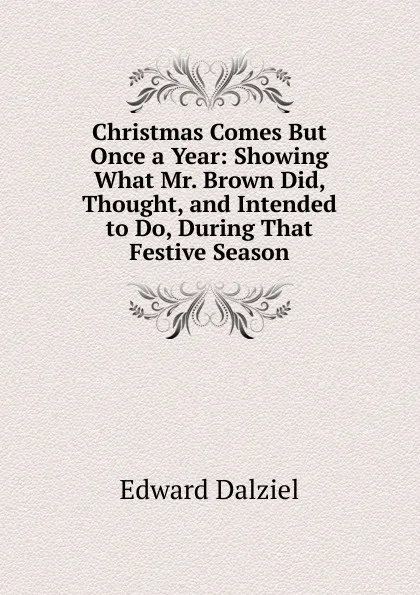 Christmas Comes But Once a Year: Showing What Mr. Brown Did, Thought, and Intended to Do, During That Festive Season

Edward Dalziel